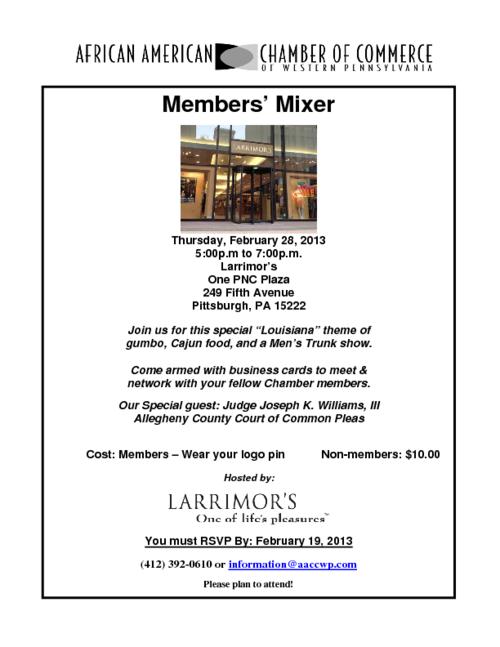 AFRICAN AMERICAN CHAMBER OF COMMERCE
OF WESTERN PENNSYLVANIA

Members' Mixer

LARRIMOR'S

Thursday, February 28, 2013
5:00p.m to 7:00p.m.
Larrimor's
One PNC Plaza
249 Fifth Avenue
Pittsburgh, PA 15222

Join us for this special "Louisiana" theme of gumbo, Cajun food, and a Men's Trunk show.

Come armed with business cards to meet & network with your fellow Chamber members.

Our Special guest: Judge Joseph K. Williams, III
Allegheny County Court of Common Pleas

Cost: Members – Wear your logo pin Non-members: $10.00

Hosted by:

LARRIMOR'S
One of life's pleasures™

You must RSVP By: February 19, 2013

(412) 392-0610 or information@aaccwp.com

Please plan to attend!